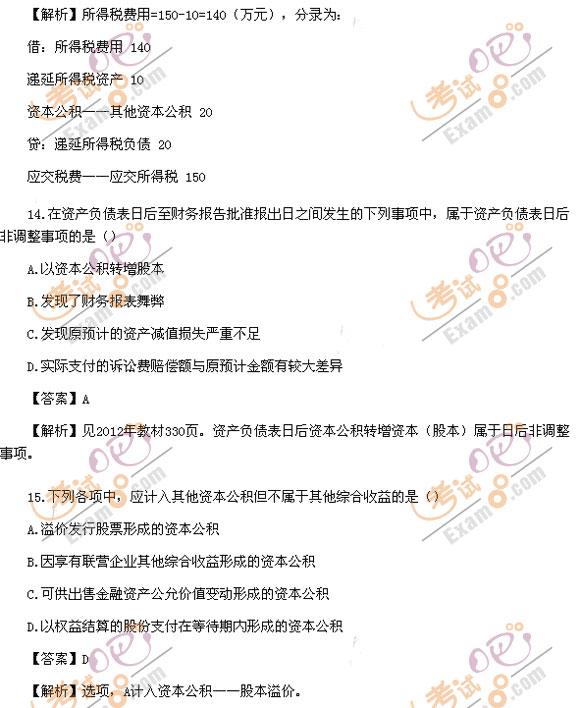 【解析】所得税费用=150-10=140（万元），分录为:

借：所得税费用 140

递延所得税资产 10

资本公积——其他资本公积 20

贷：递延所得税负债 20

应交税费——应交所得税 150

14.在资产负债表日后至财务报告批准报出日之间发生的下列事项中，属于资产负债表日后非调整事项的是（）

A.以资本公积转增股本

B.发现了财务报表舞弊

C.发现原预计的资产减值损失严重不足

D.实际支付的诉讼费赔偿额与原预计金额有较大差异

【答案】A

【解析】见2012年教材330页。资产负债表日后资本公积转增资本（股本）属于日后非调整事项。

15.下列各项中，应计入其他资本公积但不属于其他综合收益的是（）

A.溢价发行股票形成的资本公积

B.因享有联营企业其他综合收益形成的资本公积

C.可供出售金融资产公允价值变动形成的资本公积

D.以权益结算的股份支付在等待期内形成的资本公积

【答案】D

【解析】选项，A计入资本公积——股本溢价。

考试吧 Exam8.com